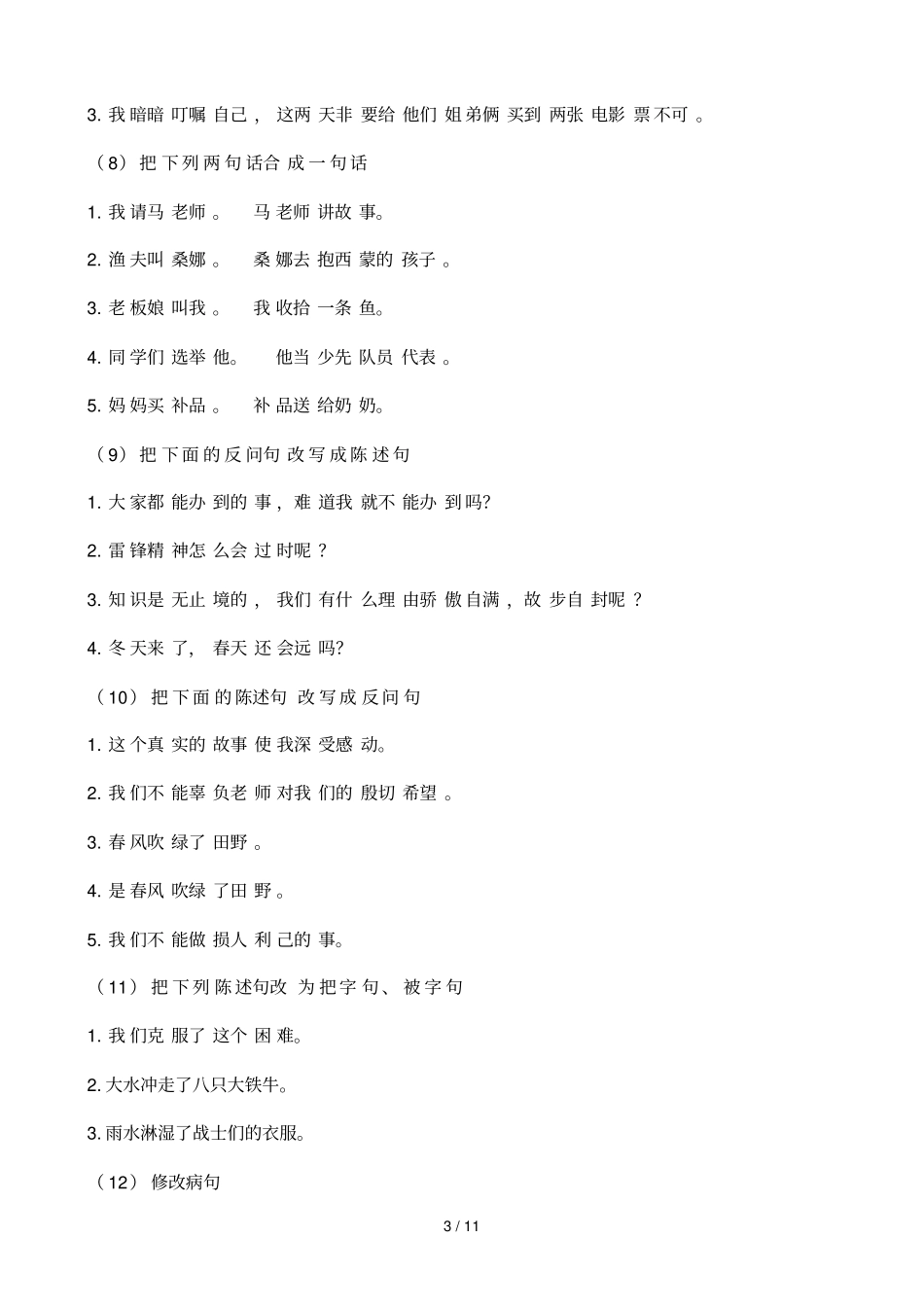 3. 我暗暗叮嘱自己，这两天非要给他们姐弟俩买到两张电影票不可。

（8）把下列两句话合成一句话

1. 我请马老师。　马老师讲故事。

2. 渔夫叫桑娜。　桑娜去抱西蒙的孩子。

3. 老板娘叫我。　我收拾一条鱼。

4. 同学们选举他。　他当少先队员代表。

5. 妈妈买补品。　补品送给奶奶。

（9）把下面的反问句改写成陈述句

1. 大家都能办到的事，难道我就不能办到吗?

2. 雷锋精神怎么会过时呢？

3. 知识是无止境的，我们有什么理由骄傲自满，故步自封呢？

4. 冬天来了，春天还会远吗?

（10）把下面的陈述句改写成反问句

1. 这个真实的故事使我深受感动。

2. 我们不能辜负老师对我们的殷切希望。

3. 春风吹绿了田野。

4. 是春风吹绿了田野。

5. 我们不能做损人利己的事。

（11）把下列陈述句改为把字句、被字句

1. 我们克服了这个困难。

2. 大水冲走了八只大铁牛。

3. 雨水淋湿了战士们的衣服。

（12）修改病句

3 / 11